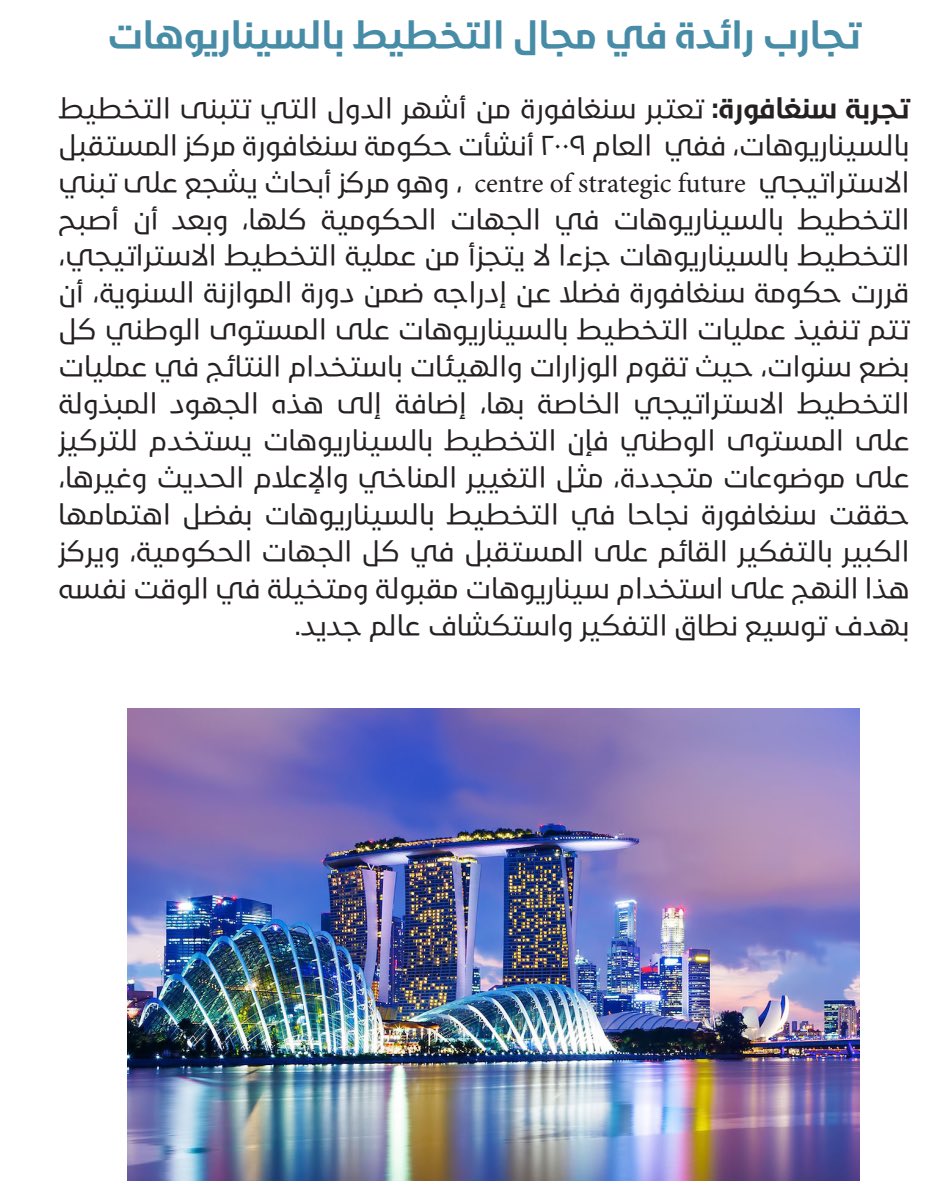 تجارب رائدة في مجال التخطيط بالسيناريوهات

تجربة سنغافورة: تعتبر سنغافورة من أشهر الدول التي تتبنى التخطيط بالسيناريوهات، ففي العام ٢٠٠٩ أنشأت حكومة سنغافورة مركز المستقبل الاستراتيجي centre of strategic future ، وهو مركز أبحاث يشجع على تبني التخطيط بالسيناريوهات في الجهات الحكومية كلها، وبعد أن أصبح التخطيط بالسيناريوهات جزءا لا يتجزأ من عملية التخطيط الاستراتيجي، قررت حكومة سنغافورة فضلا عن إدراجه ضمن دورة الموازنة السنوية، أن تتم تنفيذ عمليات التخطيط بالسيناريوهات على المستوى الوطني كل بضع سنوات، حيث تقوم الوزارات والهيئات باستخدام النتائج في عمليات التخطيط الاستراتيجي الخاصة بها، إضافة إلى هذه الجهود المبذولة على المستوى الوطني فإن التخطيط بالسيناريوهات يستخدم للتركيز على موضوعات متجددة، مثل التغيير المناخي والإعلام الحديث وغيرها، حققت سنغافورة نجاحا في التخطيط بالسيناريوهات بفضل اهتمامها الكبير بالتفكير القائم على المستقبل في كل الجهات الحكومية، ويركز هذا النهج على استخدام سيناريوهات مقبولة ومتخيلة في الوقت نفسه بهدف توسيع نطاق التفكير واستكشاف عالم جديد.